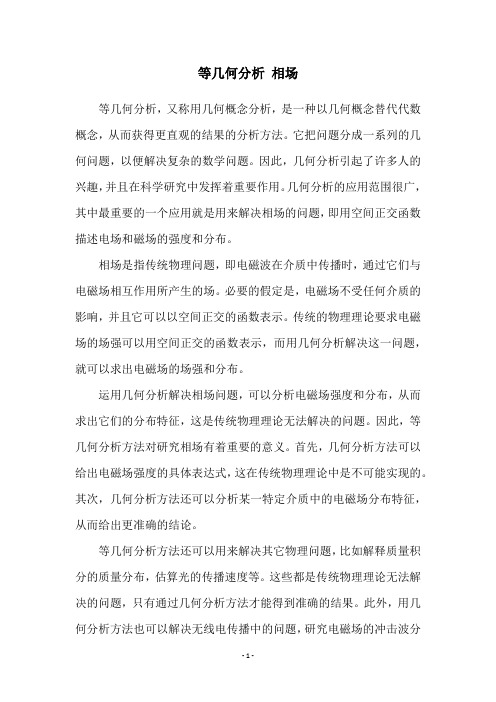 等几何分析 相场

等几何分析，又称用几何概念分析，是一种以几何概念替代代数概念，从而获得更直观的结果的分析方法。它把问题分成一系列的几何问题，以便解决复杂的数学问题。因此，几何分析引起了许多人的兴趣，并且在科学研究中发挥着重要作用。几何分析的应用范围很广，其中最重要的一个应用就是用来解决相场的问题，即用空间正交函数描述电场和磁场的强度和分布。

相场是指传统物理问题，即电磁波在介质中传播时，通过它们与电磁场相互作用所产生的场。必要的假定是，电磁场不受任何介质的影响，并且它可以以空间正交的函数表示。传统的物理理论要求电磁场的场强可以用空间正交的函数表示，而用几何分析解决这一问题，就可以求出电磁场的场强和分布。

运用几何分析解决相场问题，可以分析电磁场强度和分布，从而求出它们的分布特征，这是传统物理理论无法解决的问题。因此，等几何分析方法对研究相场有着重要的意义。首先，几何分析方法可以给出电磁场强度的具体表达式，这在传统物理理论中是不可能实现的。其次，几何分析方法还可以分析某一特定介质中的电磁场分布特征，从而给出更准确的结论。

等几何分析方法还可以用来解决其它物理问题，比如解释质量积分的质量分布，估算光的传播速度等。这些都是传统物理理论无法解决的问题，只有通过几何分析方法才能得到准确的结果。此外，用几何分析方法也可以解决无线电传播中的问题，研究电磁场的冲击波分

- 1 -